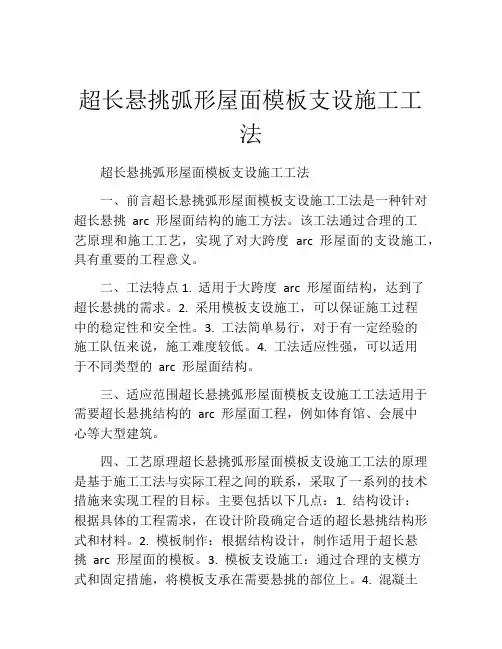 超长悬挑弧形屋面模板支设施工工法

超长悬挑弧形屋面模板支设施工工法

一、前言超长悬挑弧形屋面模板支设施工工法是一种针对超长悬挑 arc 形屋面结构的施工方法。该工法通过合理的工艺原理和施工工艺，实现了对大跨度 arc 形屋面的支设施工，具有重要的工程意义。

二、工法特点 1. 适用于大跨度 arc 形屋面结构，达到了超长悬挑的需求。2. 采用模板支设施工，可以保证施工过程中的稳定性和安全性。3. 工法简单易行，对于有一定经验的施工队伍来说，施工难度较低。4. 工法适应性强，可以适用于不同类型的 arc 形屋面结构。

三、适应范围超长悬挑弧形屋面模板支设施工工法适用于需要超长悬挑结构的 arc 形屋面工程，例如体育馆、会展中心等大型建筑。

四、工艺原理超长悬挑弧形屋面模板支设施工工法的原理是基于施工工法与实际工程之间的联系，采取了一系列的技术措施来实现工程的目标。主要包括以下几点：1. 结构设计：根据具体的工程需求，在设计阶段确定合适的超长悬挑结构形式和材料。2. 模板制作：根据结构设计，制作适用于超长悬挑 arc 形屋面的模板。3. 模板支设施工：通过合理的支模方式和固定措施，将模板支承在需要悬挑的部位上。4. 混凝土